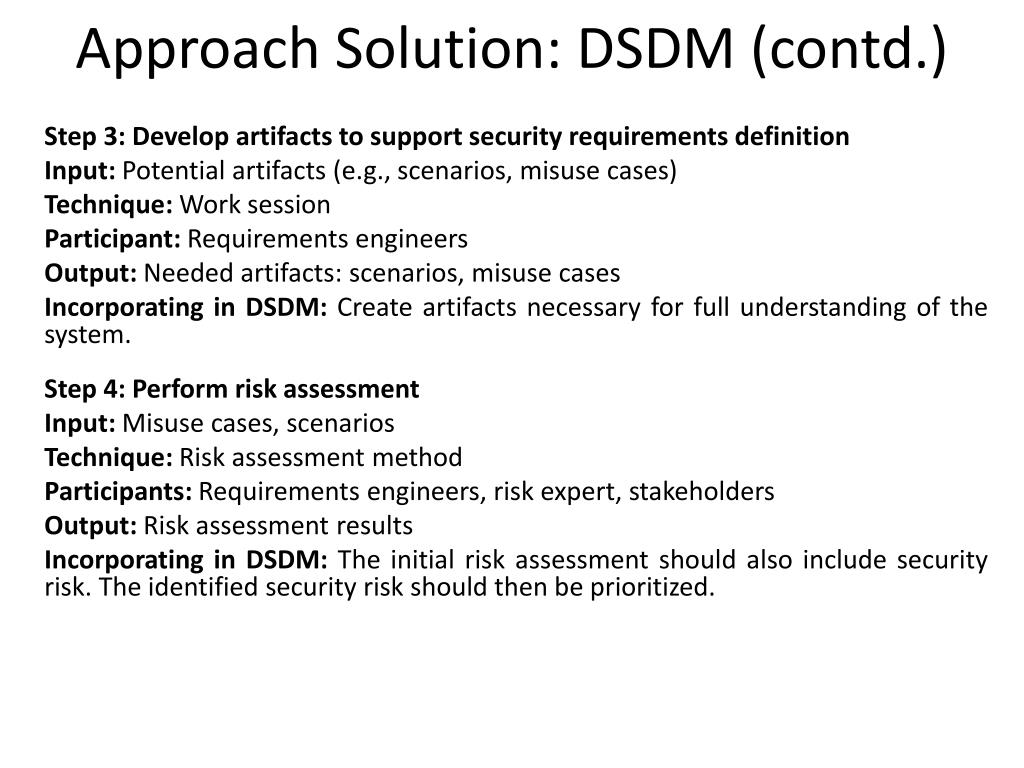 Approach Solution: DSDM (contd.)

Step 3: Develop artifacts to support security requirements definition
Input: Potential artifacts (e.g., scenarios, misuse cases)
Technique: Work session
Participant: Requirements engineers
Output: Needed artifacts: scenarios, misuse cases
Incorporating in DSDM: Create artifacts necessary for full understanding of the system.

Step 4: Perform risk assessment
Input: Misuse cases, scenarios
Technique: Risk assessment method
Participants: Requirements engineers, risk expert, stakeholders
Output: Risk assessment results
Incorporating in DSDM: The initial risk assessment should also include security risk. The identified security risk should then be prioritized.